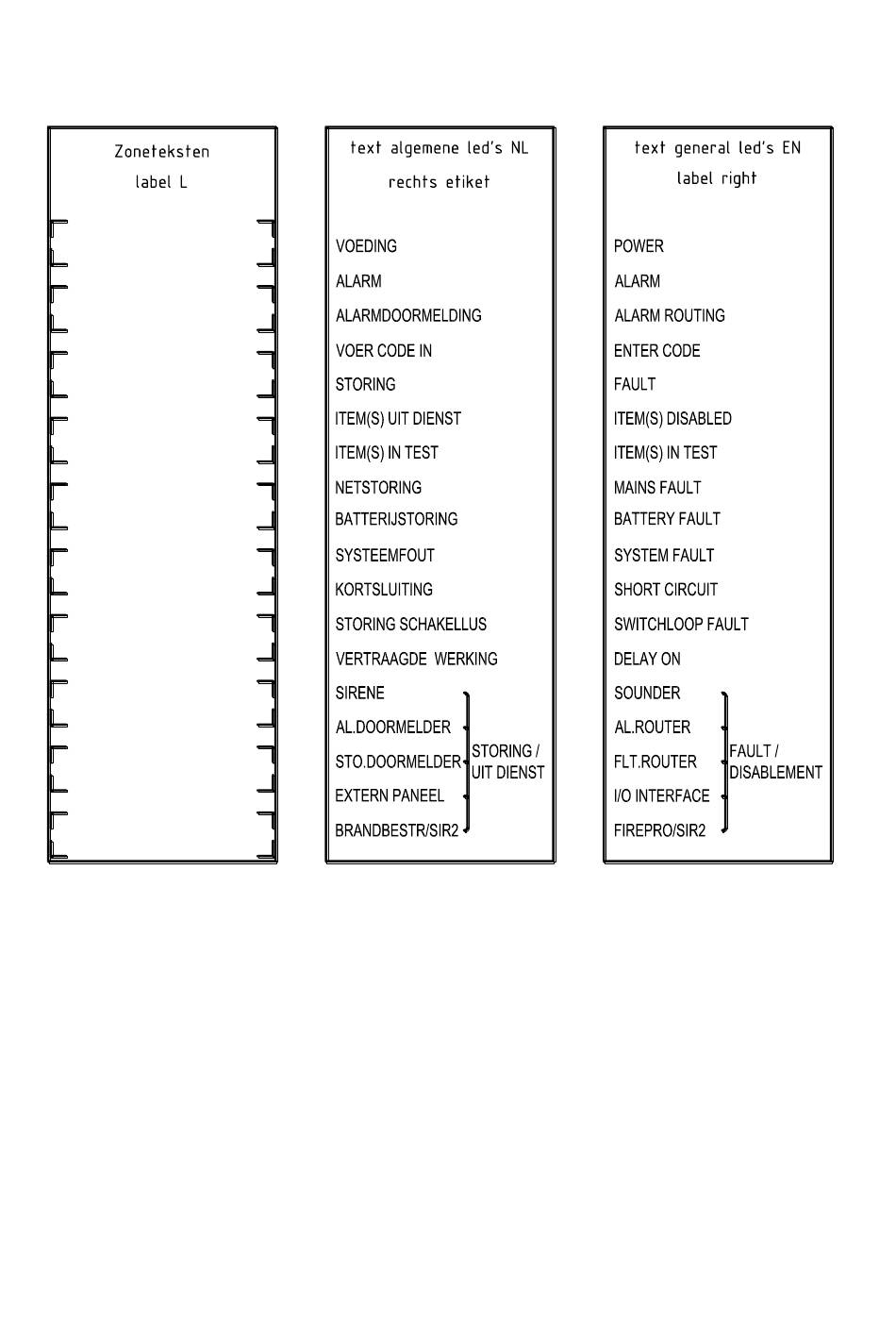 Zoneteksten
label L

text algemene led's NL
rechts etiket

VOEDING
ALARM
ALARMDOORMELDING
VOER CODE IN
STORING
ITEM(S) UIT DIENST
ITEM(S) IN TEST
NETSTORING
BATTERIJSTORING
SYSTEEMFOUT
KORTSLUITING
STORING SCHAKELLUS
VERTRAAGDE WERKING
SIRENE
AL.DOORMELDER
STO.DOORMELDER
EXTERN PANEEL
BRANDBESTR/SIR2
STORING / UIT DIENST

text general led's EN
label right

POWER
ALARM
ALARM ROUTING
ENTER CODE
FAULT
ITEM(S) DISABLED
ITEM(S) IN TEST
MAINS FAULT
BATTERY FAULT
SYSTEM FAULT
SHORT CIRCUIT
SWITCHLOOP FAULT
DELAY ON
SOUNDER
AL.ROUTER
FLT.ROUTER
I/O INTERFACE
FIREPRO/SIR2
FAULT / DISABLEMENT